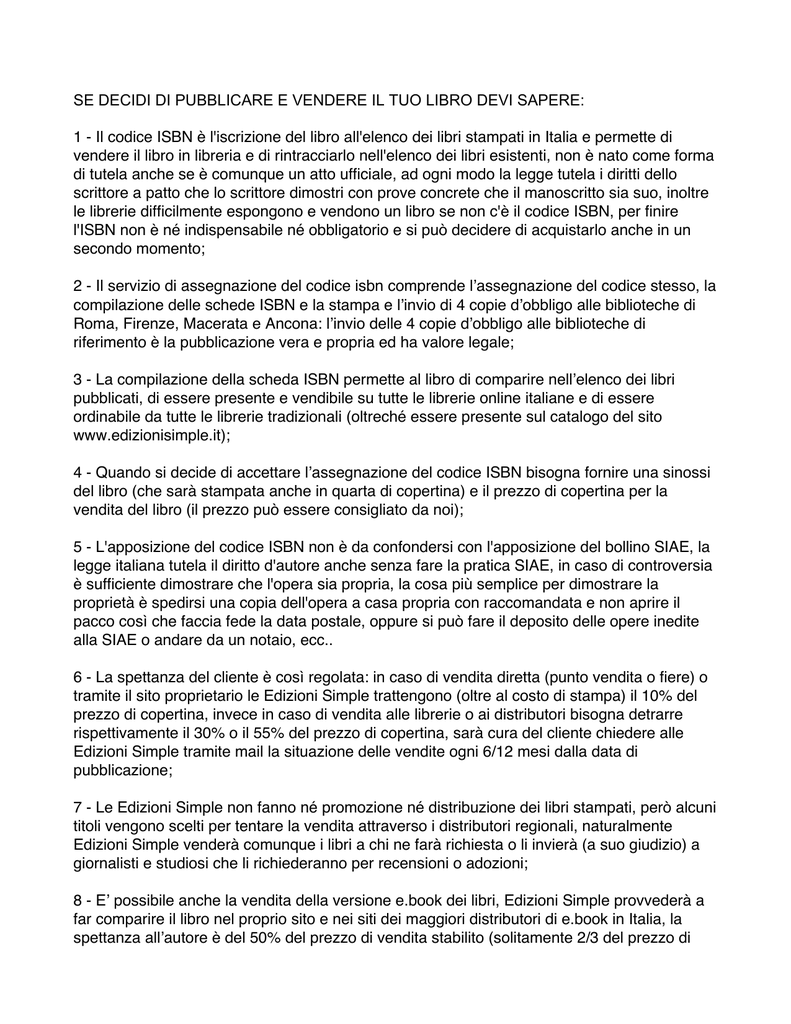 SE DECIDI DI PUBBLICARE E VENDERE IL TUO LIBRO DEVI SAPERE:

1 - Il codice ISBN è l'iscrizione del libro all'elenco dei libri stampati in Italia e permette di vendere il libro in libreria e di rintracciarlo nell'elenco dei libri esistenti, non è nato come forma di tutela anche se è comunque un atto ufficiale, ad ogni modo la legge tutela i diritti dello scrittore a patto che lo scrittore dimostri con prove concrete che il manoscritto sia suo, inoltre le librerie difficilmente espongono e vendono un libro se non c'è il codice ISBN, per finire l'ISBN non è né indispensabile né obbligatorio e si può decidere di acquistarlo anche in un secondo momento;

2 - Il servizio di assegnazione del codice isbn comprende l'assegnazione del codice stesso, la compilazione delle schede ISBN e la stampa e l'invio di 4 copie d'obbligo alle biblioteche di Roma, Firenze, Macerata e Ancona: l'invio delle 4 copie d'obbligo alle biblioteche di riferimento è la pubblicazione vera e propria ed ha valore legale;

3 - La compilazione della scheda ISBN permette al libro di comparire nell'elenco dei libri pubblicati, di essere presente e vendibile su tutte le librerie online italiane e di essere ordinabile da tutte le librerie tradizionali (oltreché essere presente sul catalogo del sito www.edizionisimple.it);

4 - Quando si decide di accettare l'assegnazione del codice ISBN bisogna fornire una sinossi del libro (che sarà stampata anche in quarta di copertina) e il prezzo di copertina per la vendita del libro (il prezzo può essere consigliato da noi);

5 - L'apposizione del codice ISBN non è da confondersi con l'apposizione del bollino SIAE, la legge italiana tutela il diritto d'autore anche senza fare la pratica SIAE, in caso di controversia è sufficiente dimostrare che l'opera sia propria, la cosa più semplice per dimostrare la proprietà è spedirsi una copia dell'opera a casa propria con raccomandata e non aprire il pacco così che faccia fede la data postale, oppure si può fare il deposito delle opere inedite alla SIAE o andare da un notaio, ecc..

6 - La spettanza del cliente è così regolata: in caso di vendita diretta (punto vendita o fiere) o tramite il sito proprietario le Edizioni Simple trattengono (oltre al costo di stampa) il 10% del prezzo di copertina, invece in caso di vendita alle librerie o ai distributori bisogna detrarre rispettivamente il 30% o il 55% del prezzo di copertina, sarà cura del cliente chiedere alle Edizioni Simple tramite mail la situazione delle vendite ogni 6/12 mesi dalla data di pubblicazione;

7 - Le Edizioni Simple non fanno né promozione né distribuzione dei libri stampati, però alcuni titoli vengono scelti per tentare la vendita attraverso i distributori regionali, naturalmente Edizioni Simple venderà comunque i libri a chi ne farà richiesta o li invierà (a suo giudizio) a giornalisti e studiosi che li richiederanno per recensioni o adozioni;

8 - E' possibile anche la vendita della versione e.book dei libri, Edizioni Simple provvederà a far comparire il libro nel proprio sito e nei siti dei maggiori distributori di e.book in Italia, la spettanza all'autore è del 50% del prezzo di vendita stabilito (solitamente 2/3 del prezzo di